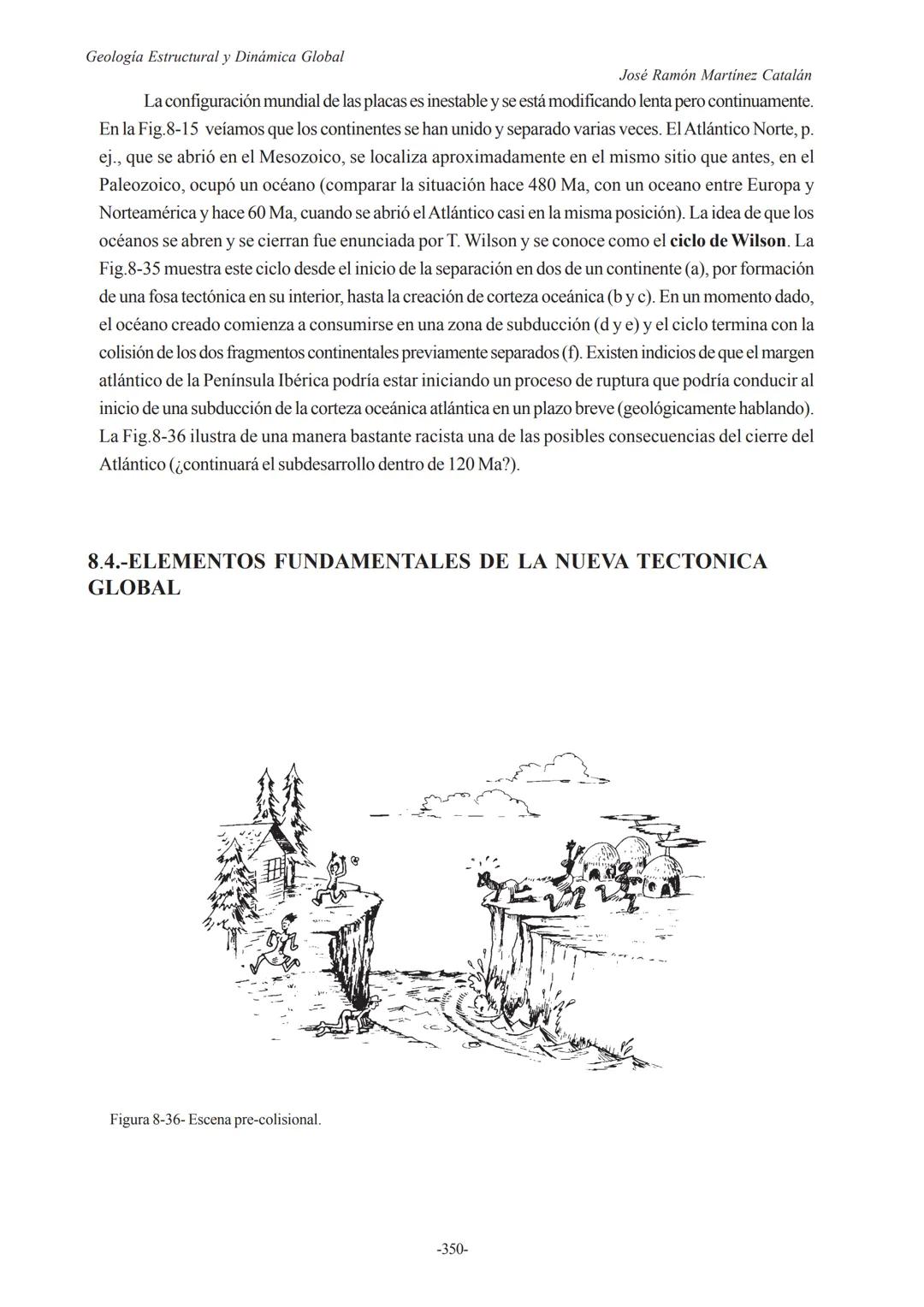 Geología Estructural y Dinámica Global

José Ramón Martínez Catalán

La configuración mundial de las placas es inestable y se está modificando lenta pero continuamente. En la Fig.8-15 veíamos que los continentes se han unido y separado varias veces. El Atlántico Norte, p. ej., que se abrió en el Mesozoico, se localiza aproximadamente en el mismo sitio que antes, en el Paleozoico, ocupó un océano (comparar la situación hace 480 Ma, con un oceano entre Europa y Norteamérica y hace 60 Ma, cuando se abrió el Atlántico casi en la misma posición). La idea de que los océanos se abren y se cierran fue enunciada por T. Wilson y se conoce como el ciclo de Wilson. La Fig.8-35 muestra este ciclo desde el inicio de la separación en dos de un continente (a), por formación de una fosa tectónica en su interior, hasta la creación de corteza oceánica (b y c). En un momento dado, el océano creado comienza a consumirse en una zona de subducción (d y e) y el ciclo termina con la colisión de los dos fragmentos continentales previamente separados (f). Existen indicios de que el margen atlántico de la Península Ibérica podría estar iniciando un proceso de ruptura que podría conducir al inicio de una subducción de la corteza oceánica atlántica en un plazo breve (geológicamente hablando). La Fig.8-36 ilustra de una manera bastante racista una de las posibles consecuencias del cierre del Atlántico (¿continuará el subdesarrollo dentro de 120 Ma?).

8.4.-ELEMENTOS FUNDAMENTALES DE LA NUEVA TECTONICA GLOBAL

Figura 8-36- Escena pre-colisional.

-350-